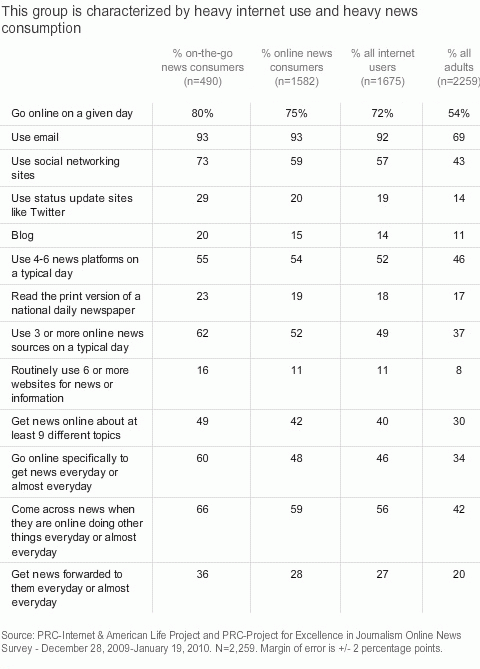 This group is characterized by heavy internet use and heavy news consumption

| | % on-the-go news consumers (n=490) | % online news consumers (n=1582) | % all internet users (n=1675) | % all adults (n=2259) |
|---|---|---|---|---|
| Go online on a given day | 80% | 75% | 72% | 54% |
| Use email | 93 | 93 | 92 | 69 |
| Use social networking sites | 73 | 59 | 57 | 43 |
| Use status update sites like Twitter | 29 | 20 | 19 | 14 |
| Blog | 20 | 15 | 14 | 11 |
| Use 4-6 news platforms on a typical day | 55 | 54 | 52 | 46 |
| Read the print version of a national daily newspaper | 23 | 19 | 18 | 17 |
| Use 3 or more online news sources on a typical day | 62 | 52 | 49 | 37 |
| Routinely use 6 or more websites for news or information | 16 | 11 | 11 | 8 |
| Get news online about at least 9 different topics | 49 | 42 | 40 | 30 |
| Go online specifically to get news everyday or almost everyday | 60 | 48 | 46 | 34 |
| Come across news when they are online doing other things everyday or almost everyday | 66 | 59 | 56 | 42 |
| Get news forwarded to them everyday or almost everyday | 36 | 28 | 27 | 20 |

Source: PRC-Internet & American Life Project and PRC-Project for Excellence in Journalism Online News Survey - December 28, 2009-January 19, 2010. N=2,259. Margin of error is +/- 2 percentage points.